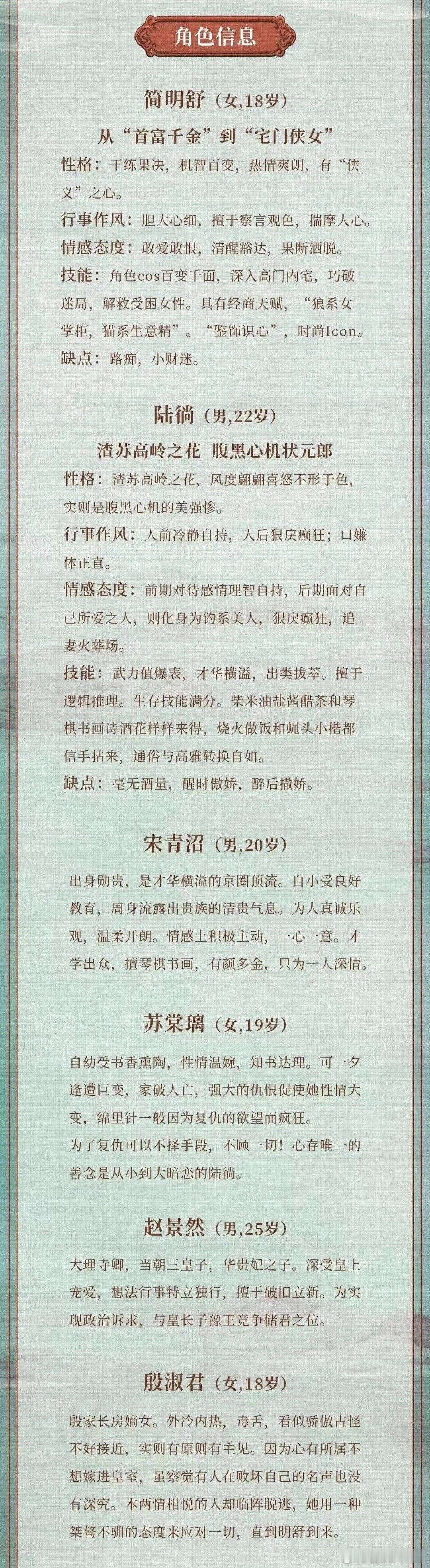 角色信息

简明舒（女,18岁）

从“首富千金”到“宅门侠女”

性格：干练果决，机智百变，热情爽朗，有“侠义”之心。

行事作风：胆大心细，擅于察言观色，揣摩人心。

情感态度：敢爱敢恨，清醒豁达，果断洒脱。

技能：角色cos百变千面，深入高门内宅，巧破迷局，解救受困女性。具有经商天赋，“狼系女掌柜，猫系生意精”。“鉴饰识心”，时尚Icon。

缺点：路痴，小财迷。

陆徜（男,22岁）

渣苏高岭之花 腹黑心机状元郎

性格：渣苏高岭之花，风度翩翩喜怒不形于色，实则是腹黑心机的美强惨。

行事作风：人前冷静自持，人后狠戾癫狂；口嫌体正直。

情感态度：前期对待感情理智自持，后期面对自己所爱之人，则化身为钓系美人，狠戾癫狂，追妻火葬场。

技能：武力值爆表，才华横溢，出类拔萃。擅于逻辑推理。生存技能满分。柴米油盐酱醋茶和琴棋书画诗酒花样样来得，烧火做饭和蝇头小楷都信手拈来，通俗与高雅转换自如。

缺点：毫无酒量，醒时傲娇，醉后撒娇。

宋青沼（男,20岁）

出身勋贵，是才华横溢的京圈顶流。自小受良好教育，周身流露出贵族的清贵气息。为人真诚乐观，温柔开朗。情感上积极主动，一心一意。才学出众，擅琴棋书画，有颜多金，只为一人深情。

苏棠璃（女,19岁）

自幼受书香熏陶，性情温婉，知书达理。可一夕逢遭巨变，家破人亡，强大的仇恨促使她性情大变，绵里针一般因为复仇的欲望而疯狂。

为了复仇可以不择手段，不顾一切！心存唯一的善念是从小到大暗恋的陆徜。

赵景然（男,25岁）

大理寺卿，当朝三皇子，华贵妃之子。深受皇上宠爱，想法行事特立独行，擅于破旧立新。为实现政治诉求，与皇长子豫王竞争储君之位。

殷淑君（女,18岁）

殷家长房嫡女。外冷内热，毒舌，看似骄傲古怪不好接近，实则有原则有主见。因为心有所属不想嫁进皇室，虽察觉有人在败坏自己的名声也没有深究。本两情相悦的人却临阵脱逃，她用一种桀骜不驯的态度来应对一切，直到明舒到来。